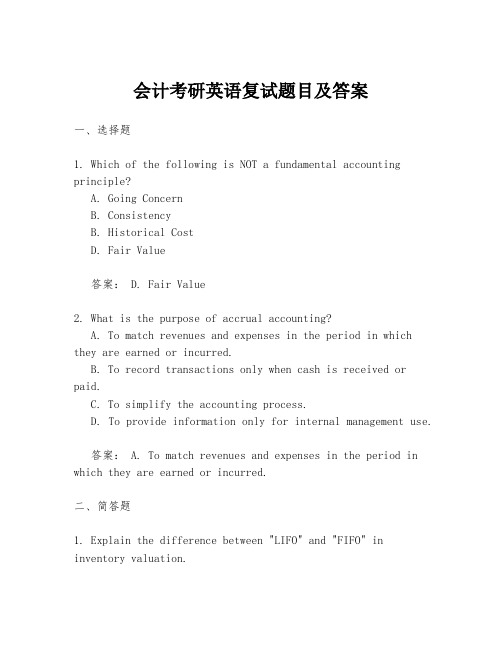 会计考研英语复试题目及答案

一、选择题

1. Which of the following is NOT a fundamental accounting principle?
A. Going Concern
B. Consistency
B. Historical Cost
D. Fair Value

答案： D. Fair Value

2. What is the purpose of accrual accounting?
A. To match revenues and expenses in the period in which they are earned or incurred.
B. To record transactions only when cash is received or paid.
C. To simplify the accounting process.
D. To provide information only for internal management use.

答案： A. To match revenues and expenses in the period in which they are earned or incurred.

二、简答题

1. Explain the difference between "LIFO" and "FIFO" in inventory valuation.